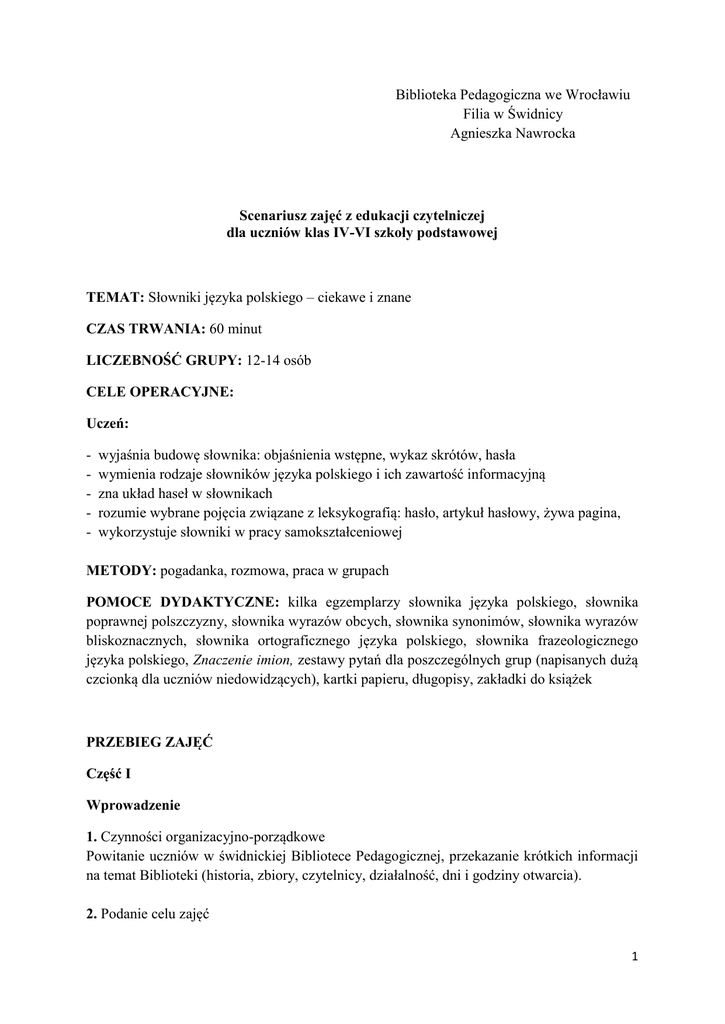 Biblioteka Pedagogiczna we Wrocławiu
Filia w Świdnicy
Agnieszka Nawrocka

Scenariusz zajęć z edukacji czytelniczej
dla uczniów klas IV-VI szkoły podstawowej

TEMAT: Słowniki języka polskiego – ciekawe i znane

CZAS TRWANIA: 60 minut

LICZEBNOŚĆ GRUPY: 12-14 osób

CELE OPERACYJNE:

Uczeń:

- wyjaśnia budowę słownika: objaśnienia wstępne, wykaz skrótów, hasła
- wymienia rodzaje słowników języka polskiego i ich zawartość informacyjną
- zna układ haseł w słownikach
- rozumie wybrane pojęcia związane z leksykografią: hasło, artykuł hasłowy, żywa pagina,
- wykorzystuje słowniki w pracy samokształceniowej

METODY: pogadanka, rozmowa, praca w grupach

POMOCE DYDAKTYCZNE: kilka egzemplarzy słownika języka polskiego, słownika poprawnej polszczyzny, słownika wyrazów obcych, słownika synonimów, słownika wyrazów bliskoznacznych, słownika ortograficznego języka polskiego, słownika frazeologicznego języka polskiego, Znaczenie imion, zestawy pytań dla poszczególnych grup (napisanych dużą czcionką dla uczniów niedowidzących), kartki papieru, długopisy, zakładki do książek

PRZEBIEG ZAJĘĆ

Część I

Wprowadzenie

1. Czynności organizacyjno-porządkowe
Powitanie uczniów w świdnickiej Bibliotece Pedagogicznej, przekazanie krótkich informacji na temat Biblioteki (historia, zbiory, czytelnicy, działalność, dni i godziny otwarcia).

2. Podanie celu zajęć

1